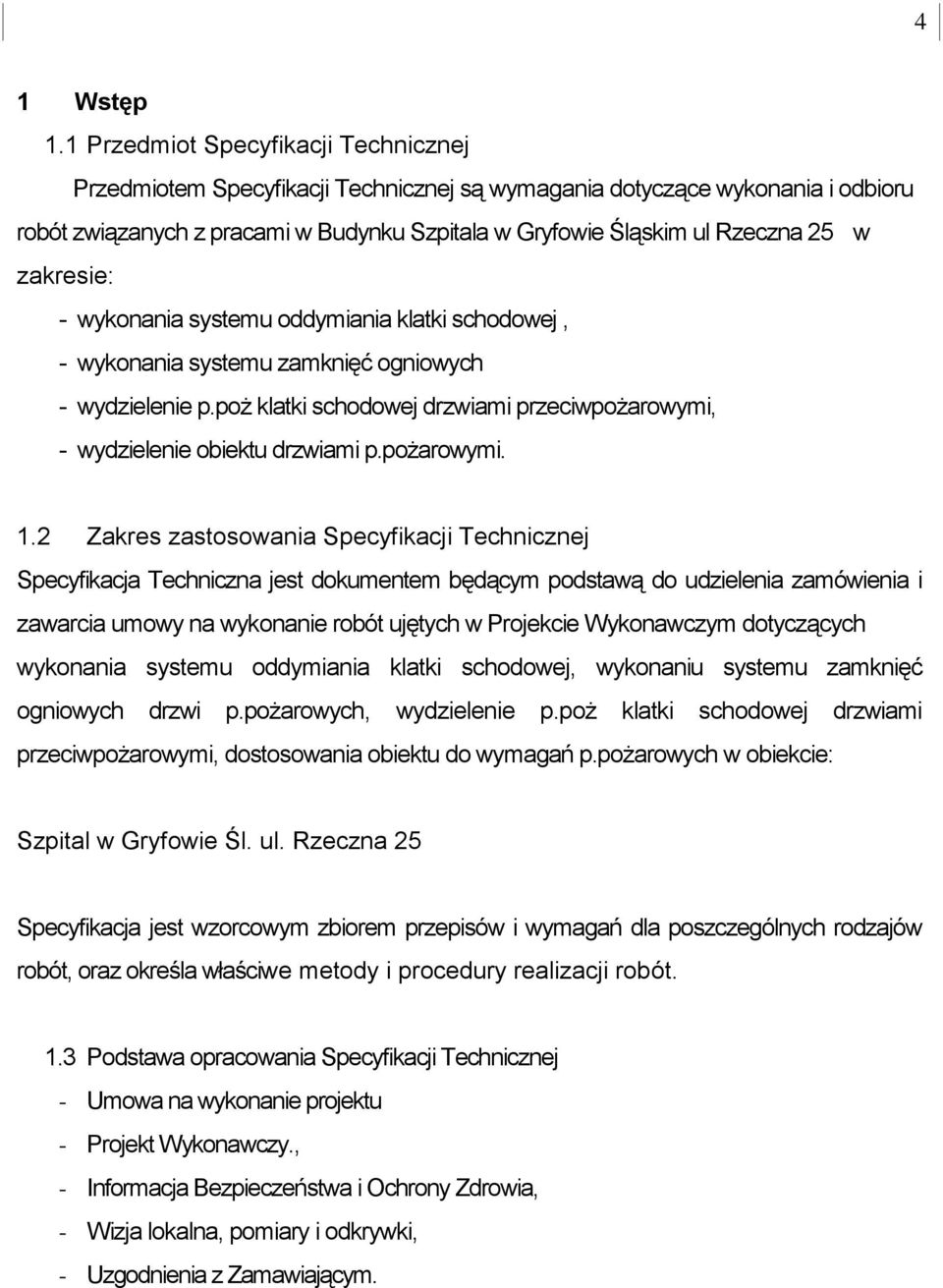 4

1 Wstęp

1.1 Przedmiot Specyfikacji Technicznej

Przedmiotem Specyfikacji Technicznej są wymagania dotyczące wykonania i odbioru robót związanych z pracami w Budynku Szpitala w Gryfowie Śląskim ul Rzeczna 25 w zakresie:

- wykonania systemu oddymiania klatki schodowej ,
- wykonania systemu zamknięć ogniowych
- wydzielenie p.poż klatki schodowej drzwiami przeciwpożarowymi,
- wydzielenie obiektu drzwiami p.pożarowymi.

1.2 Zakres zastosowania Specyfikacji Technicznej

Specyfikacja Techniczna jest dokumentem będącym podstawą do udzielenia zamówienia i zawarcia umowy na wykonanie robót ujętych w Projekcie Wykonawczym dotyczących wykonania systemu oddymiania klatki schodowej, wykonaniu systemu zamknięć ogniowych drzwi p.pożarowych, wydzielenie p.poż klatki schodowej drzwiami przeciwpożarowymi, dostosowania obiektu do wymagań p.pożarowych w obiekcie:

Szpital w Gryfowie Śl. ul. Rzeczna 25

Specyfikacja jest wzorcowym zbiorem przepisów i wymagań dla poszczególnych rodzajów robót, oraz określa właściwe metody i procedury realizacji robót.

1.3 Podstawa opracowania Specyfikacji Technicznej

- Umowa na wykonanie projektu
- Projekt Wykonawczy.,
- Informacja Bezpieczeństwa i Ochrony Zdrowia,
- Wizja lokalna, pomiary i odkrywki,
- Uzgodnienia z Zamawiającym.